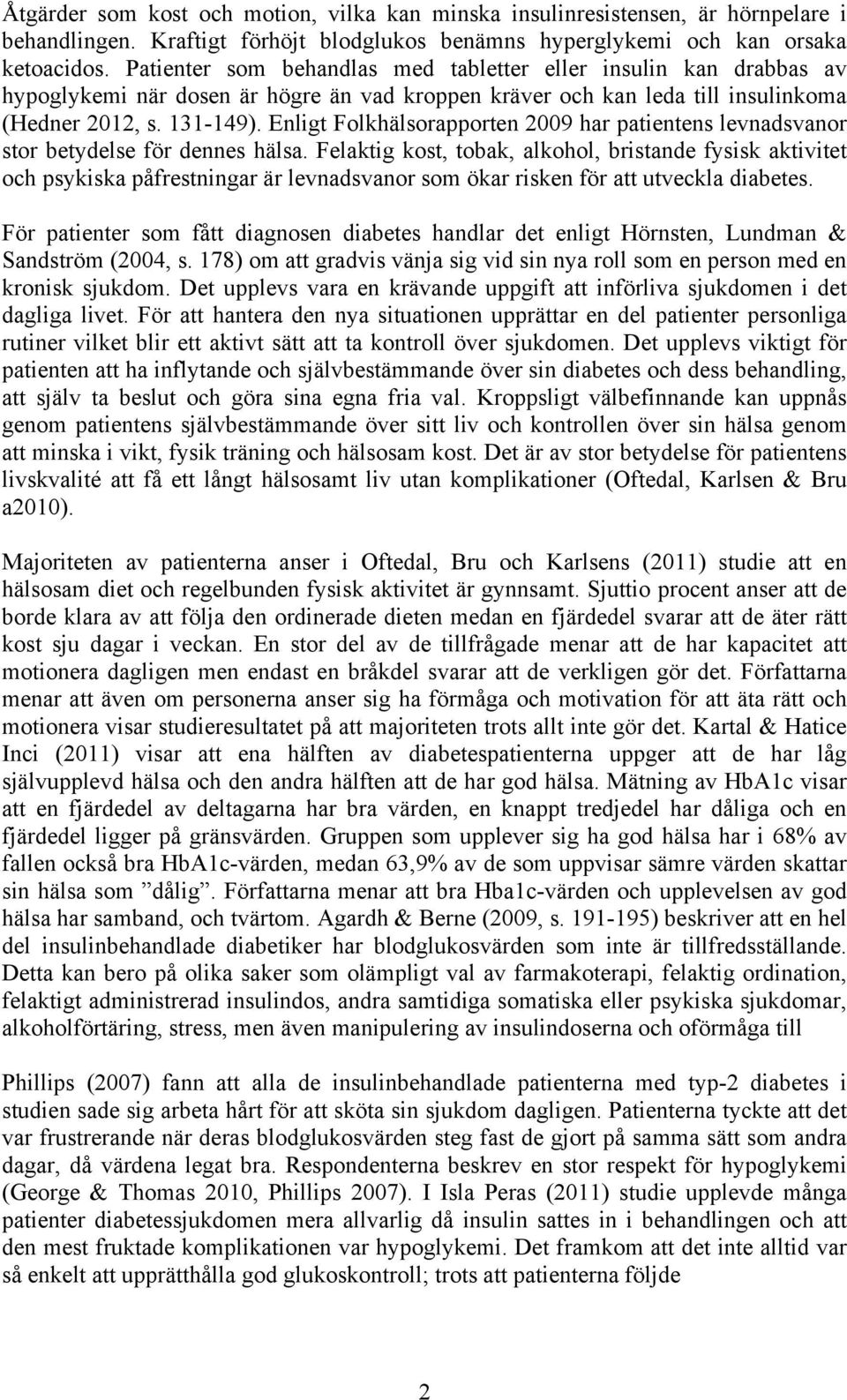 Åtgärder som kost och motion, vilka kan minska insulinresistensen, är hörnpelare i behandlingen. Kraftigt förhöjt blodglukos benämns hyperglykemi och kan orsaka ketoacidos. Patienter som behandlas med tabletter eller insulin kan drabbas av hypoglykemi när dosen är högre än vad kroppen kräver och kan leda till insulinkoma (Hedner 2012, s. 131-149). Enligt Folkhälsorapporten 2009 har patientens levnadsvanor stor betydelse för dennes hälsa. Felaktig kost, tobak, alkohol, bristande fysisk aktivitet och psykiska påfrestningar är levnadsvanor som ökar risken för att utveckla diabetes.

För patienter som fått diagnosen diabetes handlar det enligt Hörnsten, Lundman & Sandström (2004, s. 178) om att gradvis vänja sig vid sin nya roll som en person med en kronisk sjukdom. Det upplevs vara en krävande uppgift att införliva sjukdomen i det dagliga livet. För att hantera den nya situationen upprättar en del patienter personliga rutiner vilket blir ett aktivt sätt att ta kontroll över sjukdomen. Det upplevs viktigt för patienten att ha inflytande och självbestämmande över sin diabetes och dess behandling, att själv ta beslut och göra sina egna fria val. Kroppsligt välbefinnande kan uppnås genom patientens självbestämmande över sitt liv och kontrollen över sin hälsa genom att minska i vikt, fysik träning och hälsosam kost. Det är av stor betydelse för patientens livskvalité att få ett långt hälsosamt liv utan komplikationer (Oftedal, Karlsen & Bru a2010).

Majoriteten av patienterna anser i Oftedal, Bru och Karlsens (2011) studie att en hälsosam diet och regelbunden fysisk aktivitet är gynnsamt. Sjuttio procent anser att de borde klara av att följa den ordinerade dieten medan en fjärdedel svarar att de äter rätt kost sju dagar i veckan. En stor del av de tillfrågade menar att de har kapacitet att motionera dagligen men endast en bråkdel svarar att de verkligen gör det. Författarna menar att även om personerna anser sig ha förmåga och motivation för att äta rätt och motionera visar studieresultatet på att majoriteten trots allt inte gör det. Kartal & Hatice Inci (2011) visar att ena hälften av diabetespatienterna uppger att de har låg självupplevd hälsa och den andra hälften att de har god hälsa. Mätning av HbA1c visar att en fjärdedel av deltagarna har bra värden, en knappt tredjedel har dåliga och en fjärdedel ligger på gränsvärden. Gruppen som upplever sig ha god hälsa har i 68% av fallen också bra HbA1c-värden, medan 63,9% av de som uppvisar sämre värden skattar sin hälsa som ”dålig”. Författarna menar att bra Hba1c-värden och upplevelsen av god hälsa har samband, och tvärtom. Agardh & Berne (2009, s. 191-195) beskriver att en hel del insulinbehandlade diabetiker har blodglukosvärden som inte är tillfredsställande. Detta kan bero på olika saker som olämpligt val av farmakoterapi, felaktig ordination, felaktigt administrerad insulindos, andra samtidiga somatiska eller psykiska sjukdomar, alkoholförtäring, stress, men även manipulering av insulindoserna och oförmåga till

Phillips (2007) fann att alla de insulinbehandlade patienterna med typ-2 diabetes i studien sade sig arbeta hårt för att sköta sin sjukdom dagligen. Patienterna tyckte att det var frustrerande när deras blodglukosvärden steg fast de gjort på samma sätt som andra dagar, då värdena legat bra. Respondenterna beskrev en stor respekt för hypoglykemi (George & Thomas 2010, Phillips 2007). I Isla Peras (2011) studie upplevde många patienter diabetessjukdomen mera allvarlig då insulin sattes in i behandlingen och att den mest fruktade komplikationen var hypoglykemi. Det framkom att det inte alltid var så enkelt att upprätthålla god glukoskontroll; trots att patienterna följde

2